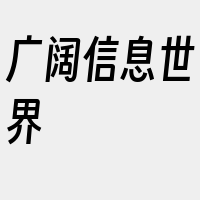 广阔信息世界